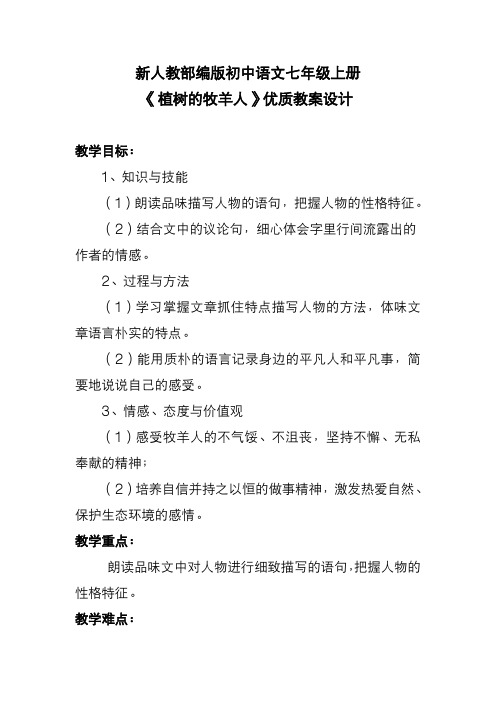 新人教部编版初中语文七年级上册
《植树的牧羊人》优质教案设计

教学目标：

1、知识与技能

（1）朗读品味描写人物的语句，把握人物的性格特征。

（2）结合文中的议论句，细心体会字里行间流露出的作者的情感。

2、过程与方法

（1）学习掌握文章抓住特点描写人物的方法，体味文章语言朴实的特点。

（2）能用质朴的语言记录身边的平凡人和平凡事，简要地说说自己的感受。

3、情感、态度与价值观

（1）感受牧羊人的不气馁、不沮丧，坚持不懈、无私奉献的精神；

（2）培养自信并持之以恒的做事精神，激发热爱自然、保护生态环境的感情。

教学重点：

朗读品味文中对人物进行细致描写的语句，把握人物的性格特征。

教学难点：